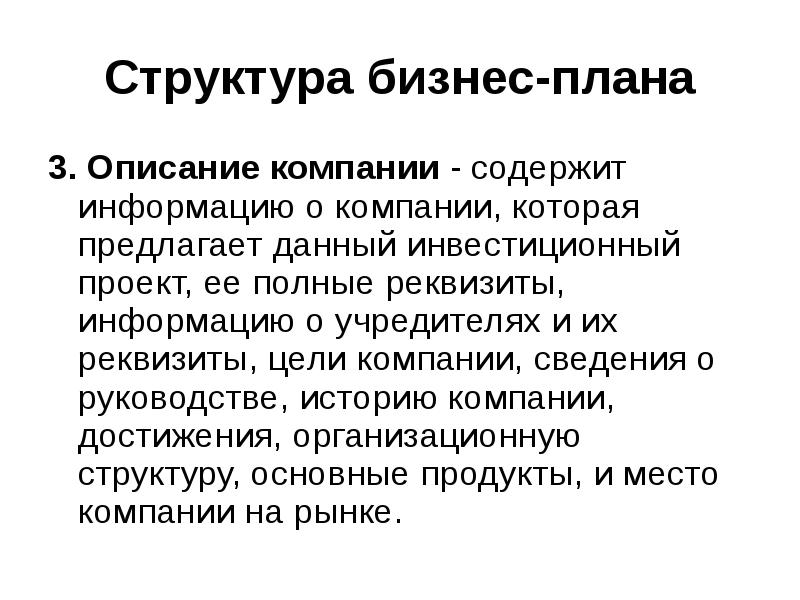 Структура бизнес-плана

3. Описание компании - содержит информацию о компании, которая предлагает данный инвестиционный проект, ее полные реквизиты, информацию о учредителях и их реквизиты, цели компании, сведения о руководстве, историю компании, достижения, организационную структуру, основные продукты, и место компании на рынке.